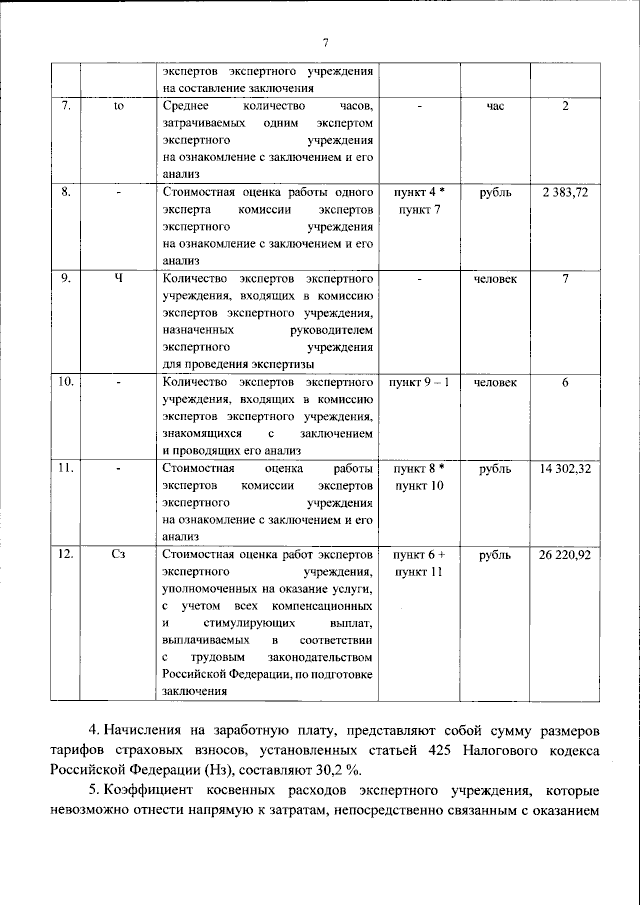 7

|  |  | экспертов экспертного учреждения на составление заключения |  |  |  |
|---|---|---|---|---|---|
| 7. | to | Среднее количество часов, затрачиваемых одним экспертом экспертного учреждения на ознакомление с заключением и его анализ | - | час | 2 |
| 8. | - | Стоимостная оценка работы одного эксперта комиссии экспертов экспертного учреждения на ознакомление с заключением и его анализ | пункт 4 * пункт 7 | рубль | 2 383,72 |
| 9. | Ч | Количество экспертов экспертного учреждения, входящих в комиссию экспертов экспертного учреждения, назначенных руководителем экспертного учреждения для проведения экспертизы | - | человек | 7 |
| 10. | - | Количество экспертов экспертного учреждения, входящих в комиссию экспертов экспертного учреждения, знакомящихся с заключением и проводящих его анализ | пункт 9 – 1 | человек | 6 |
| 11. | - | Стоимостная оценка работы экспертов комиссии экспертов экспертного учреждения на ознакомление с заключением и его анализ | пункт 8 * пункт 10 | рубль | 14 302,32 |
| 12. | Сз | Стоимостная оценка работ экспертов экспертного учреждения, уполномоченных на оказание услуги, с учетом всех компенсационных и стимулирующих выплат, выплачиваемых в соответствии с трудовым законодательством Российской Федерации, по подготовке заключения | пункт 6 + пункт 11 | рубль | 26 220,92 |

4. Начисления на заработную плату, представляют собой сумму размеров тарифов страховых взносов, установленных статьей 425 Налогового кодекса Российской Федерации (Нз), составляют 30,2 %.

5. Коэффициент косвенных расходов экспертного учреждения, которые невозможно отнести напрямую к затратам, непосредственно связанным с оказанием